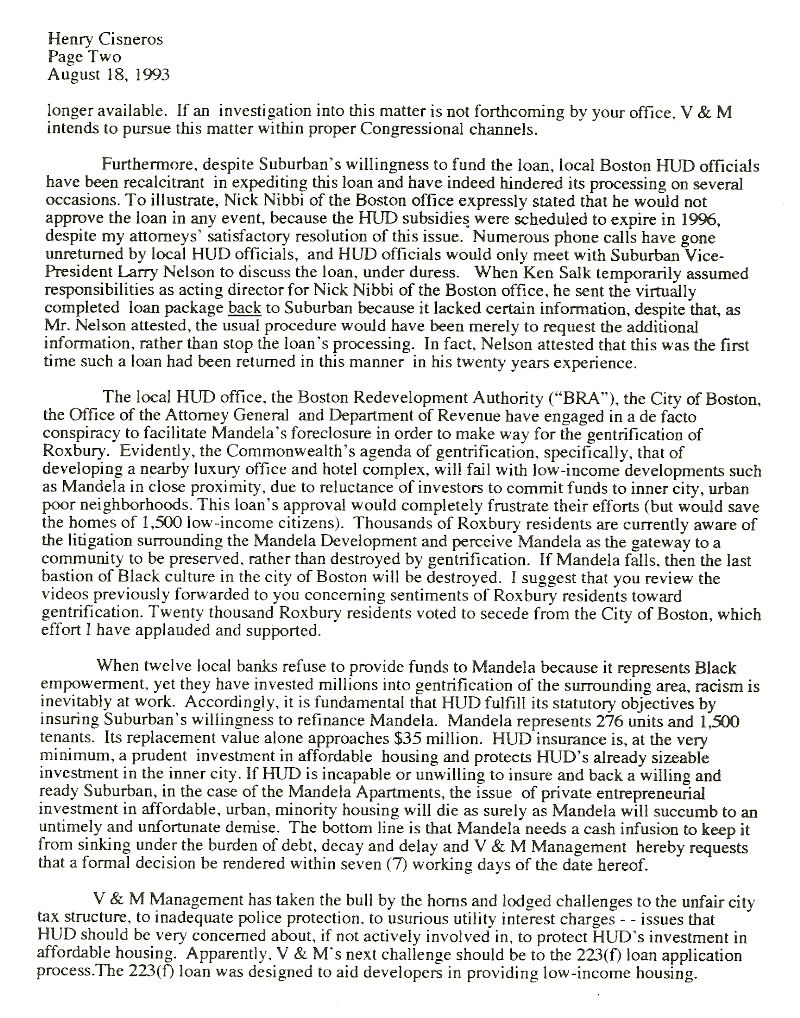 Henry Cisneros
Page Two
August 18, 1993

longer available. If an investigation into this matter is not forthcoming by your office, V & M intends to pursue this matter within proper Congressional channels.

Furthermore, despite Suburban's willingness to fund the loan, local Boston HUD officials have been recalcitrant in expediting this loan and have indeed hindered its processing on several occasions. To illustrate, Nick Nibbi of the Boston office expressly stated that he would not approve the loan in any event, because the HUD subsidies were scheduled to expire in 1996, despite my attorneys' satisfactory resolution of this issue. Numerous phone calls have gone unreturned by local HUD officials, and HUD officials would only meet with Suburban Vice-President Larry Nelson to discuss the loan, under duress. When Ken Salk temporarily assumed responsibilities as acting director for Nick Nibbi of the Boston office, he sent the virtually completed loan package back to Suburban because it lacked certain information, despite that, as Mr. Nelson attested, the usual procedure would have been merely to request the additional information, rather than stop the loan's processing. In fact, Nelson attested that this was the first time such a loan had been returned in this manner in his twenty years experience.

The local HUD office, the Boston Redevelopment Authority ("BRA"), the City of Boston, the Office of the Attorney General and Department of Revenue have engaged in a de facto conspiracy to facilitate Mandela's foreclosure in order to make way for the gentrification of Roxbury. Evidently, the Commonwealth's agenda of gentrification, specifically, that of developing a nearby luxury office and hotel complex, will fail with low-income developments such as Mandela in close proximity, due to reluctance of investors to commit funds to inner city, urban poor neighborhoods. This loan's approval would completely frustrate their efforts (but would save the homes of 1,500 low-income citizens). Thousands of Roxbury residents are currently aware of the litigation surrounding the Mandela Development and perceive Mandela as the gateway to a community to be preserved, rather than destroyed by gentrification. If Mandela falls, then the last bastion of Black culture in the city of Boston will be destroyed. I suggest that you review the videos previously forwarded to you concerning sentiments of Roxbury residents toward gentrification. Twenty thousand Roxbury residents voted to secede from the City of Boston, which effort I have applauded and supported.

When twelve local banks refuse to provide funds to Mandela because it represents Black empowerment, yet they have invested millions into gentrification of the surrounding area, racism is inevitably at work. Accordingly, it is fundamental that HUD fulfill its statutory objectives by insuring Suburban's willingness to refinance Mandela. Mandela represents 276 units and 1,500 tenants. Its replacement value alone approaches $35 million. HUD insurance is, at the very minimum, a prudent investment in affordable housing and protects HUD's already sizeable investment in the inner city. If HUD is incapable or unwilling to insure and back a willing and ready Suburban, in the case of the Mandela Apartments, the issue of private entrepreneurial investment in affordable, urban, minority housing will die as surely as Mandela will succumb to an untimely and unfortunate demise. The bottom line is that Mandela needs a cash infusion to keep it from sinking under the burden of debt, decay and delay and V & M Management hereby requests that a formal decision be rendered within seven (7) working days of the date hereof.

V & M Management has taken the bull by the horns and lodged challenges to the unfair city tax structure, to inadequate police protection, to usurious utility interest charges - - issues that HUD should be very concerned about, if not actively involved in, to protect HUD's investment in affordable housing. Apparently, V & M's next challenge should be to the 223(f) loan application process.The 223(f) loan was designed to aid developers in providing low-income housing.